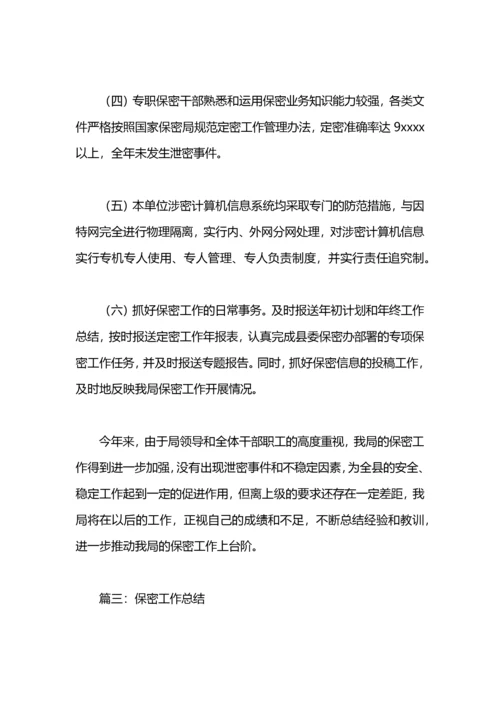 (四) 专职保密干部熟悉和运用保密业务知识能力较强，各类文件严格按照国家保密局规范定密工作管理办法，定密准确率达 9xxxx 以上，全年未发生泄密事件。

(五) 本单位涉密计算机信息系统均采取专门的防范措施，与因特网完全进行物理隔离，实行内、外网分网处理，对涉密计算机信息实行专机专人使用、专人管理、专人负责制度，并实行责任追究制。

(六) 抓好保密工作的日常事务。及时报送年初计划和年终工作总结，按时报送定密工作年报表，认真完成县委保密办部署的专项保密工作任务，并及时报送专题报告。同时，抓好保密信息的投稿工作，及时地反映我局保密工作开展情况。

今年来，由于局领导和全体干部职工的高度重视，我局的保密工作得到进一步加强，没有出现泄密事件和不稳定因素，为全县的安全、稳定工作起到一定的促进作用，但离上级的要求还存在一定差距，我局将在以后的工作，正视自己的成绩和不足，不断总结经验和教训，进一步推动我局的保密工作上台阶。

篇三：保密工作总结